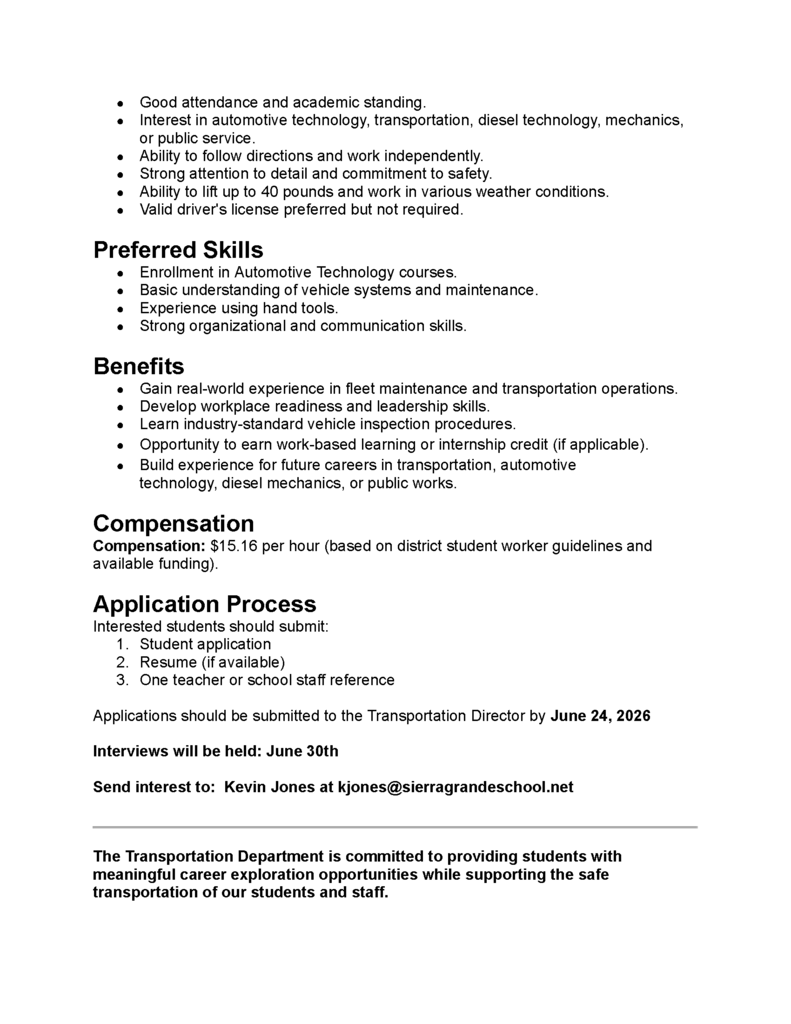 • Good attendance and academic standing.
• Interest in automotive technology, transportation, diesel technology, mechanics, or public service.
• Ability to follow directions and work independently.
• Strong attention to detail and commitment to safety.
• Ability to lift up to 40 pounds and work in various weather conditions.
• Valid driver's license preferred but not required.

Preferred Skills
• Enrollment in Automotive Technology courses.
• Basic understanding of vehicle systems and maintenance.
• Experience using hand tools.
• Strong organizational and communication skills.

Benefits
• Gain real-world experience in fleet maintenance and transportation operations.
• Develop workplace readiness and leadership skills.
• Learn industry-standard vehicle inspection procedures.
• Opportunity to earn work-based learning or internship credit (if applicable).
• Build experience for future careers in transportation, automotive technology, diesel mechanics, or public works.

Compensation
Compensation: $15.16 per hour (based on district student worker guidelines and available funding).

Application Process
Interested students should submit:
1. Student application
2. Resume (if available)
3. One teacher or school staff reference

Applications should be submitted to the Transportation Director by June 24, 2026

Interviews will be held: June 30th

Send interest to: Kevin Jones at kjones@sierragrandeschool.net

The Transportation Department is committed to providing students with meaningful career exploration opportunities while supporting the safe transportation of our students and staff.